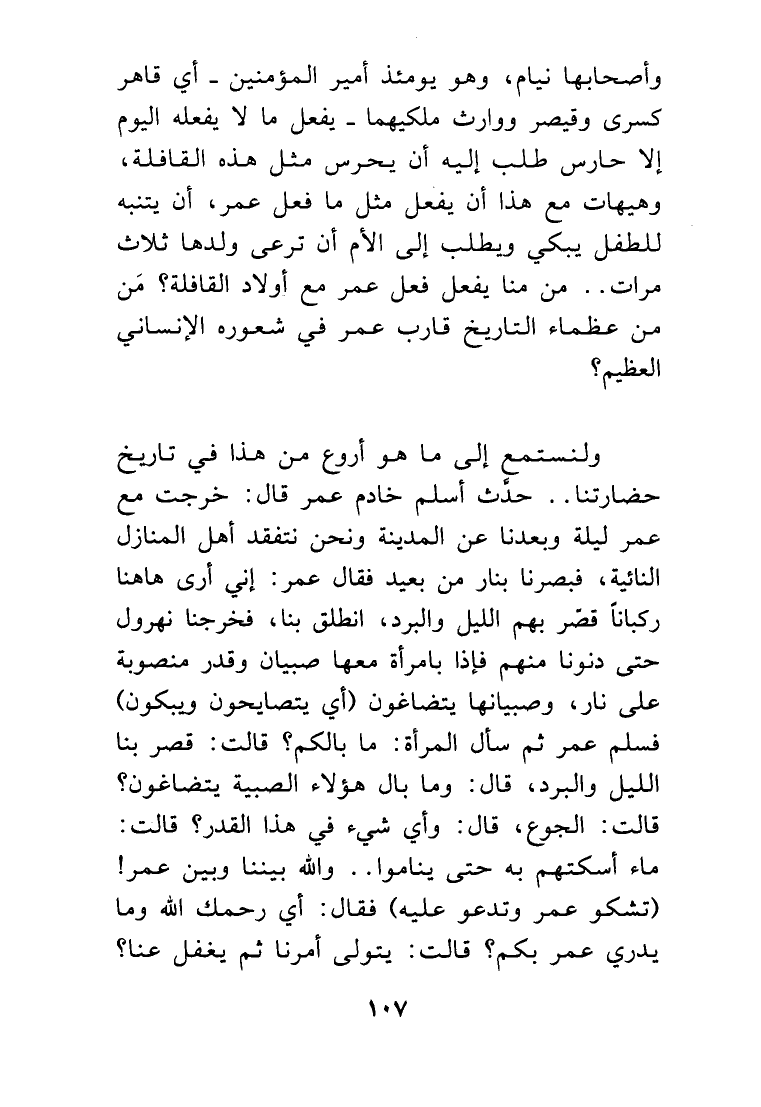 وأصحابها نيام، وهو يومئذ أمير المؤمنين ـ أي قاهر كسرى وقيصر ووارث ملكيهما ـ يفعل ما لا يفعله اليوم إلا حارس طلب إليه أن يحرس مثل هذه القافلة، وهيهات مع هذا أن يفعل مثل ما فعل عمر، أن يتنبه للطفل يبكي ويطلب إلى الأم أن ترعى ولدها ثلاث مرات.. من منا يفعل فعل عمر مع أولاد القافلة؟ مَن من عظماء التاريخ قارب عمر في شعوره الإنساني العظيم؟

ولنستمع إلى ما هو أروع من هذا في تاريخ حضارتنا.. حدَّث أسلم خادم عمر قال: خرجت مع عمر ليلة وبعدنا عن المدينة ونحن نتفقد أهل المنازل النائية، فبصرنا بنار من بعيد فقال عمر: إني أرى هاهنا ركباناً قصّر بهم الليل والبرد، انطلق بنا، فخرجنا نهرول حتى دنونا منهم فإذا بامرأة معها صبيان وقدر منصوبة على نار، وصبيانها يتضاغون (أي يتصايحون ويبكون) فسلم عمر ثم سأل المرأة: ما بالكم؟ قالت: قصر بنا الليل والبرد، قال: وما بال هؤلاء الصبية يتضاغون؟ قالت: الجوع، قال: وأي شيء في هذا القدر؟ قالت: ماء أسكتهم به حتى يناموا.. والله بيننا وبين عمر! (تشكو عمر وتدعو عليه) فقال: أي رحمك الله وما يدري عمر بكم؟ قالت: يتولى أمرنا ثم يغفل عنا؟

١٠٧